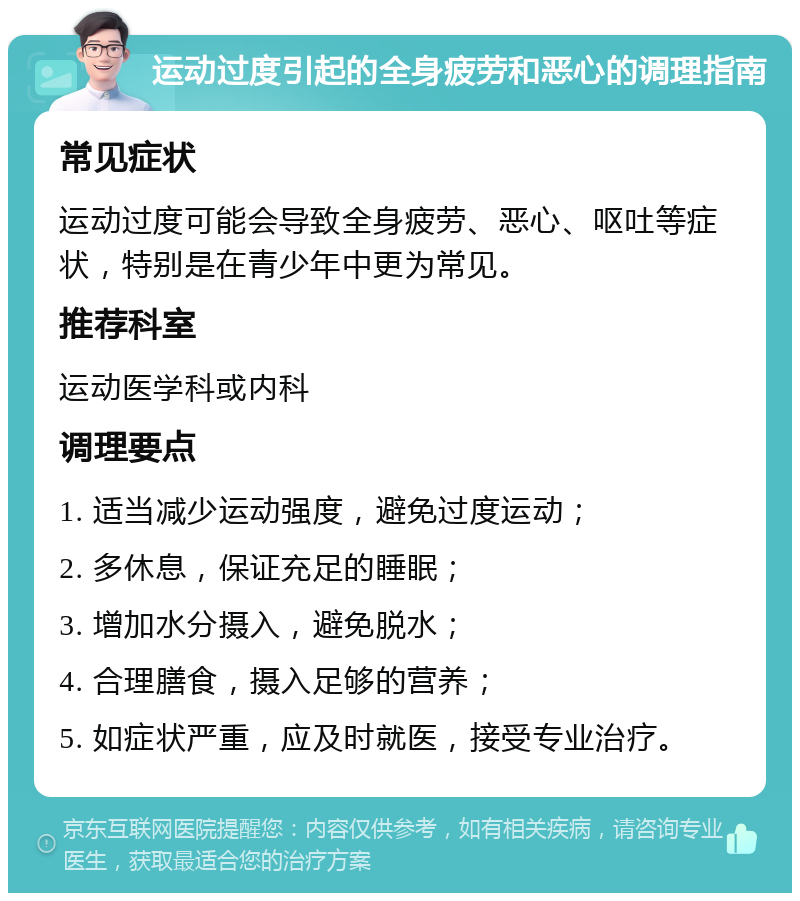 运动过度引起的全身疲劳和恶心的调理指南

常见症状

运动过度可能会导致全身疲劳、恶心、呕吐等症状，特别是在青少年中更为常见。

推荐科室

运动医学科或内科

调理要点

1. 适当减少运动强度，避免过度运动；

2. 多休息，保证充足的睡眠；

3. 增加水分摄入，避免脱水；

4. 合理膳食，摄入足够的营养；

5. 如症状严重，应及时就医，接受专业治疗。

京东互联网医院提醒您：内容仅供参考，如有相关疾病，请咨询专业医生，获取最适合您的治疗方案